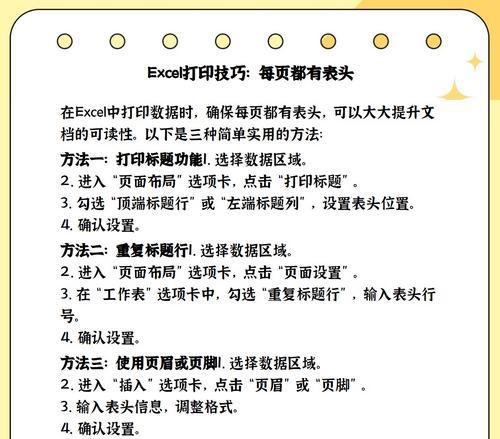 Excel打印技巧：每页都有表头

在Excel中打印数据时，确保每页都有表头，可以大大提升文档的可读性。以下是三种简单实用的方法：

方法一：打印标题功能1. 选择数据区域。
2. 进入“页面布局”选项卡，点击“打印标题”。
3. 勾选“顶端标题行”或“左端标题列”，设置表头位置。
4. 确认设置。

方法二：重复标题行1. 选择数据区域。
2. 进入“页面布局”选项卡，点击“页面设置”。
3. 在“工作表”选项卡中，勾选“重复标题行”，输入表头行号。
4. 确认设置。

方法三：使用页眉或页脚1. 选择数据区域。
2. 进入“插入”选项卡，点击“页眉”或“页脚”。
3. 输入表头信息，调整格式。
4. 确认设置。